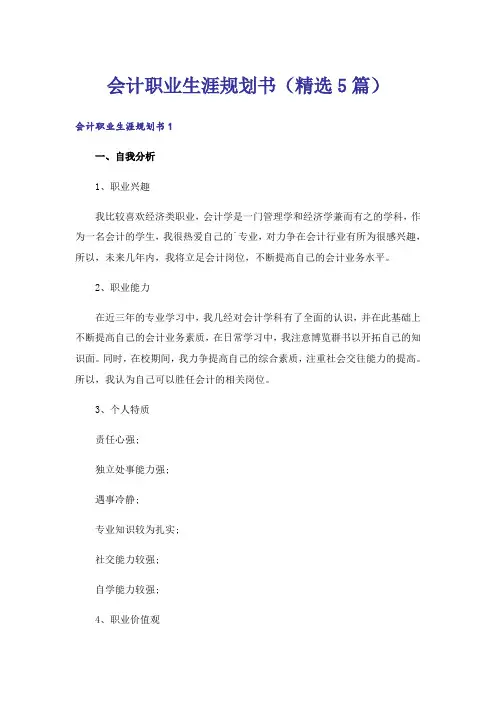 会计职业生涯规划书（精选5篇）

会计职业生涯规划书1

一、自我分析

1、职业兴趣

我比较喜欢经济类职业，会计学是一门管理学和经济学兼而有之的学科，作为一名会计的学生，我很热爱自己的`专业，对力争在会计行业有所为很感兴趣，所以，未来几年内，我将立足会计岗位，不断提高自己的会计业务水平。

2、职业能力

在近三年的专业学习中，我几经对会计学科有了全面的认识，并在此基础上不断提高自己的会计业务素质，在日常学习中，我注意博览群书以开拓自己的知识面。同时，在校期间，我力争提高自己的综合素质，注重社会交往能力的提高。所以，我认为自己可以胜任会计的相关岗位。

3、个人特质

责任心强；

独立处事能力强；

遇事冷静；

专业知识较为扎实；

社交能力较强；

自学能力较强；

4、职业价值观